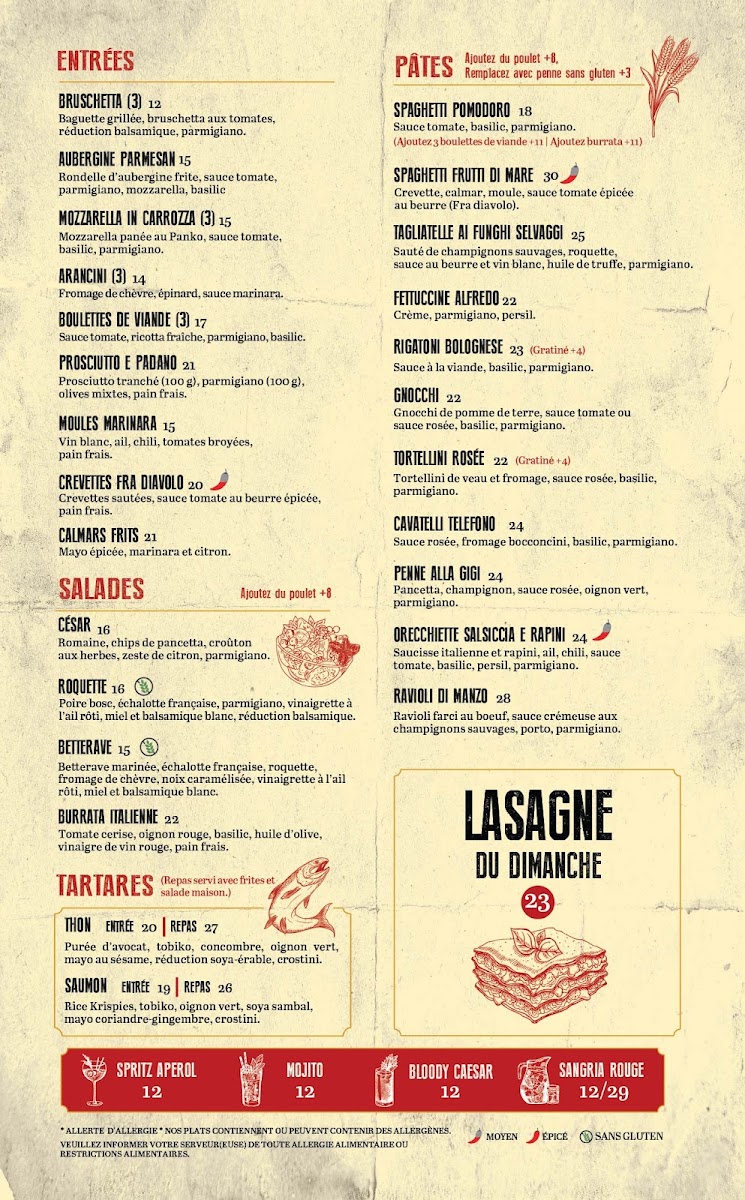 ENTRÉES

BRUSCHETTA (3) 12
Baguette grillée, bruschetta aux tomates, réduction balsamique, parmigiano.

AUBERGINE PARMESAN 15
Rondelle d'aubergine frite, sauce tomate, parmigiano, mozzarella, basilic

MOZZARELLA IN CARROZZA (3) 15
Mozzarella panée au Panko, sauce tomate, basilic, parmigiano.

ARANCINI (3) 14
Fromage de chèvre, épinard, sauce marinara.

BOULETTES DE VIANDE (3) 17
Sauce tomate, ricotta fraîche, parmigiano, basilic.

PROSCIUTTO E PADANO 21
Prosciutto tranché (100 g), parmigiano (100 g), olives mixtes, pain frais.

MOULES MARINARA 15
Vin blanc, ail, chili, tomates broyées, pain frais.

CREVETTES FRA DIAVOLO 20
Crevettes sautées, sauce tomate au beurre épicée, pain frais.

CALMARS FRITS 21
Mayo épicée, marinara et citron.

SALADES
Ajoutez du poulet +8

CÉSAR 16
Romaine, chips de pancetta, croûton aux herbes, zeste de citron, parmigiano.

ROQUETTE 16
Poire bosc, échalotte française, parmigiano, vinaigrette à l'ail rôti, miel et balsamique blanc, réduction balsamique.

BETTERAVE 15
Betterave marinée, échalotte française, roquette, fromage de chèvre, noix caramélisée, vinaigrette à l'ail rôti, miel et balsamique blanc.

BURRATA ITALIENNE 22
Tomate cerise, oignon rouge, basilic, huile d'olive, vinaigre de vin rouge, pain frais.

TARTARES (Repas servi avec frites et salade maison.)

THON ENTRÉE 20 | REPAS 27
Purée d'avocat, tobiko, concombre, oignon vert, mayo au sésame, réduction soya-érable, crostini.

SAUMON ENTRÉE 19 | REPAS 26
Rice Krispies, tobiko, oignon vert, soya sambal, mayo coriandre-gingembre, crostini.

PÂTES
Ajoutez du poulet +8, Remplacez avec penne sans gluten +3

SPAGHETTI POMODORO 18
Sauce tomate, basilic, parmigiano.
(Ajoutez 3 boulettes de viande +11 | Ajoutez burrata +11)

SPAGHETTI FRUTTI DI MARE 30
Crevette, calmar, moule, sauce tomate épicée au beurre (Fra diavolo).

TAGLIATELLE AI FUNGHI SELVAGGI 25
Sauté de champignons sauvages, roquette, sauce au beurre et vin blanc, huile de truffe, parmigiano.

FETTUCCINE ALFREDO 22
Crème, parmigiano, persil.

RIGATONI BOLOGNESE 23 (Gratiné +4)
Sauce à la viande, basilic, parmigiano.

GNOCCHI 22
Gnocchi de pomme de terre, sauce tomate ou sauce rosée, basilic, parmigiano.

TORTELLINI ROSÉE 22 (Gratiné +4)
Tortellini de veau et fromage, sauce rosée, basilic, parmigiano.

CAVATELLI TELEFONO 24
Sauce rosée, fromage bocconcini, basilic, parmigiano.

PENNE ALLA GIGI 24
Pancetta, champignon, sauce rosée, oignon vert, parmigiano.

ORECCHIETTE SALSICCIA E RAPINI 24
Saucisse italienne et rapini, ail, chili, sauce tomate, basilic, persil, parmigiano.

RAVIOLI DI MANZO 28
Ravioli farci au boeuf, sauce crémeuse aux champignons sauvages, porto, parmigiano.

LASAGNE
DU DIMANCHE
23

SPRITZ APEROL
12

MOJITO
12

BLOODY CAESAR
12

SANGRIA ROUGE
12/29

* ALLERTE D'ALLERGIE * NOS PLATS CONTIENNENT OU PEUVENT CONTENIR DES ALLERGÈNES.
VEUILLEZ INFORMER VOTRE SERVEUR(EUSE) DE TOUTE ALLERGIE ALIMENTAIRE OU RESTRICTIONS ALIMENTAIRES.

MOYEN ÉPICÉ SANS GLUTEN